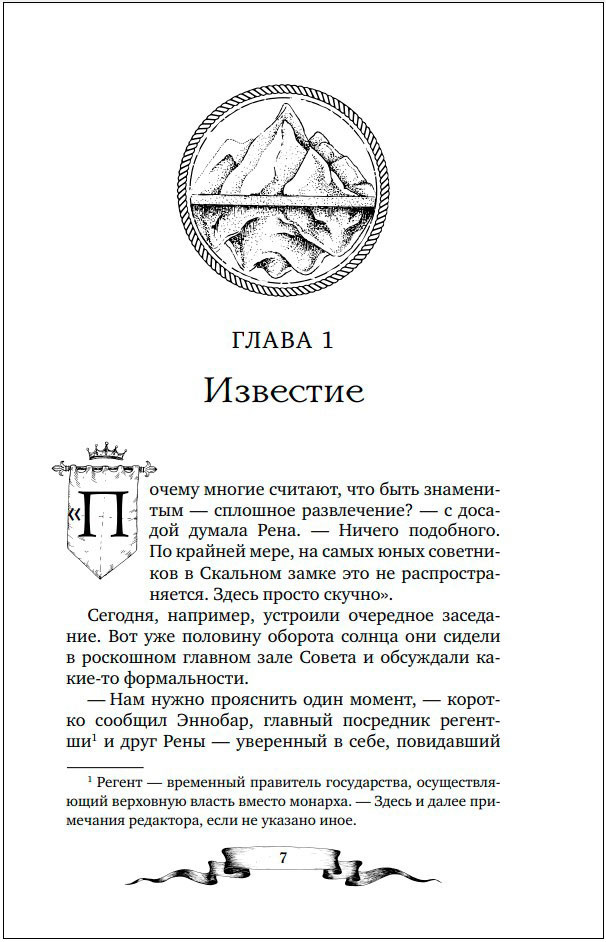 ГЛАВА 1

Известие

«Почему многие считают, что быть знаменитым — сплошное развлечение? — с досадой думала Рена. — Ничего подобного. По крайней мере, на самых юных советников в Скальном замке это не распространяется. Здесь просто скучно».

Сегодня, например, устроили очередное заседание. Вот уже половину оборота солнца они сидели в роскошном главном зале Совета и обсуждали какие-то формальности.

— Нам нужно прояснить один момент, — коротко сообщил Эннобар, главный посредник регентши$^1$ и друг Рены — уверенный в себе, повидавший

$^1$ Регент — временный правитель государства, осуществляющий верховную власть вместо монарха. — Здесь и далее примечания редактора, если не указано иное.

7